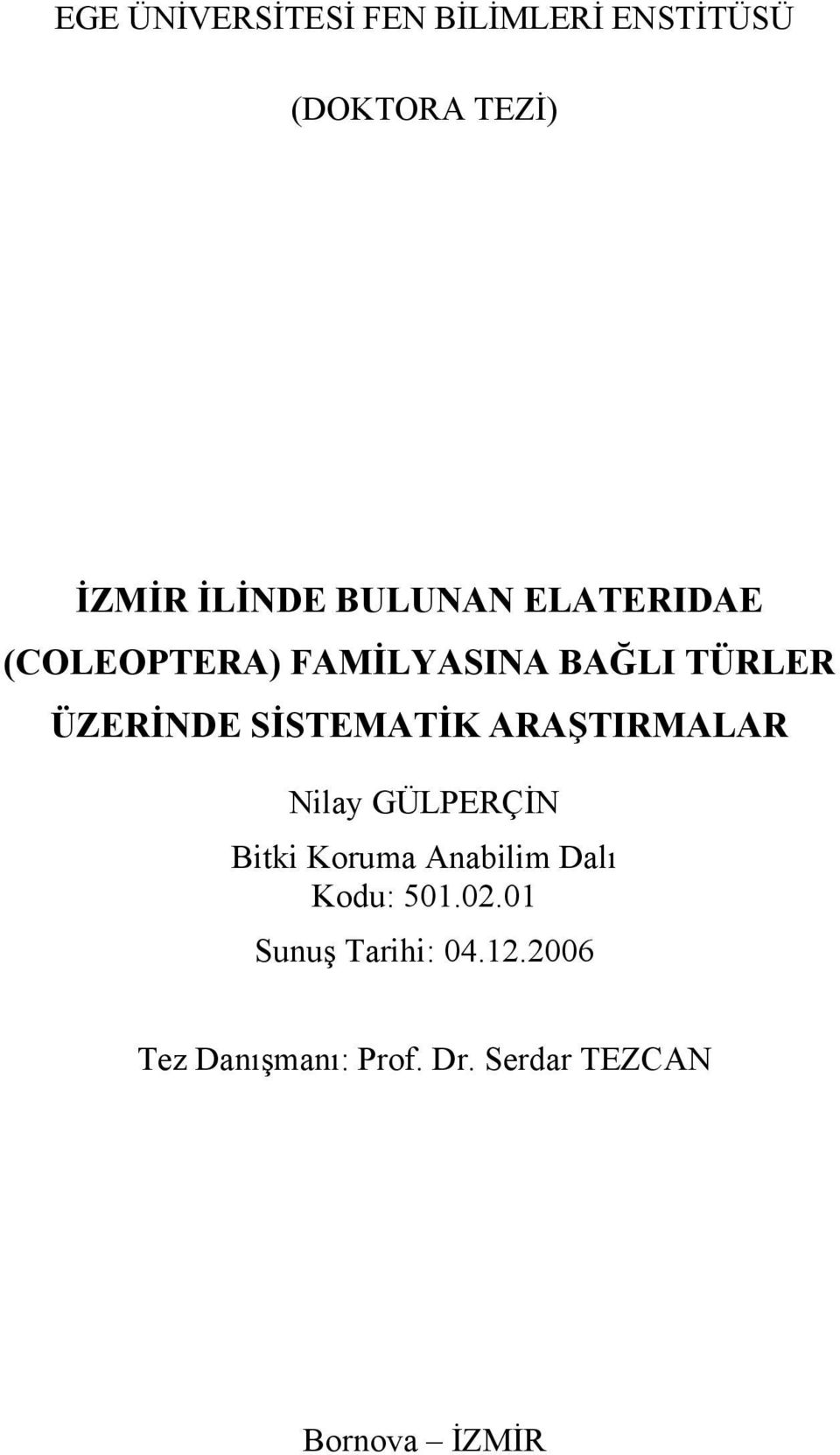 EGE ÜNİVERSİTESİ FEN BİLİMLERİ ENSTİTÜSÜ

(DOKTORA TEZİ)

İZMİR İLİNDE BULUNAN ELATERIDAE (COLEOPTERA) FAMİLYASINA BAĞLI TÜRLER ÜZERİNDE SİSTEMATİK ARAŞTIRMALAR

Nilay GÜLPERÇİN

Bitki Koruma Anabilim Dalı
Kodu: 501.02.01

Sunuş Tarihi: 04.12.2006

Tez Danışmanı: Prof. Dr. Serdar TEZCAN

Bornova – İZMİR